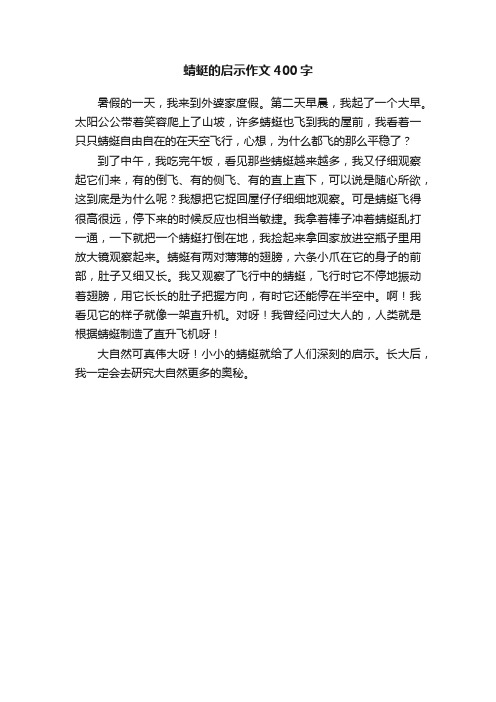 蜻蜓的启示作文400字

暑假的一天，我来到外婆家度假。第二天早晨，我起了一个大早。太阳公公带着笑容爬上了山坡，许多蜻蜓也飞到我的屋前，我看着一只只蜻蜓自由自在的在天空飞行，心想，为什么都飞的那么平稳了？

到了中午，我吃完午饭，看见那些蜻蜓越来越多，我又仔细观察起它们来，有的倒飞、有的侧飞、有的直上直下，可以说是随心所欲，这到底是为什么呢？我想把它捉回屋仔仔细细地观察。可是蜻蜓飞得很高很远，停下来的时候反应也相当敏捷。我拿着棒子冲着蜻蜓乱打一通，一下就把一个蜻蜓打倒在地，我捡起来拿回家放进空瓶子里用放大镜观察起来。蜻蜓有两对薄薄的翅膀，六条小爪在它的身子的前部，肚子又细又长。我又观察了飞行中的蜻蜓，飞行时它不停地振动着翅膀，用它长长的肚子把握方向，有时它还能停在半空中。啊！我看见它的样子就像一架直升机。对呀！我曾经问过大人的，人类就是根据蜻蜓制造了直升飞机呀！

大自然可真伟大呀！小小的蜻蜓就给了人们深刻的启示。长大后，我一定会去研究大自然更多的奥秘。